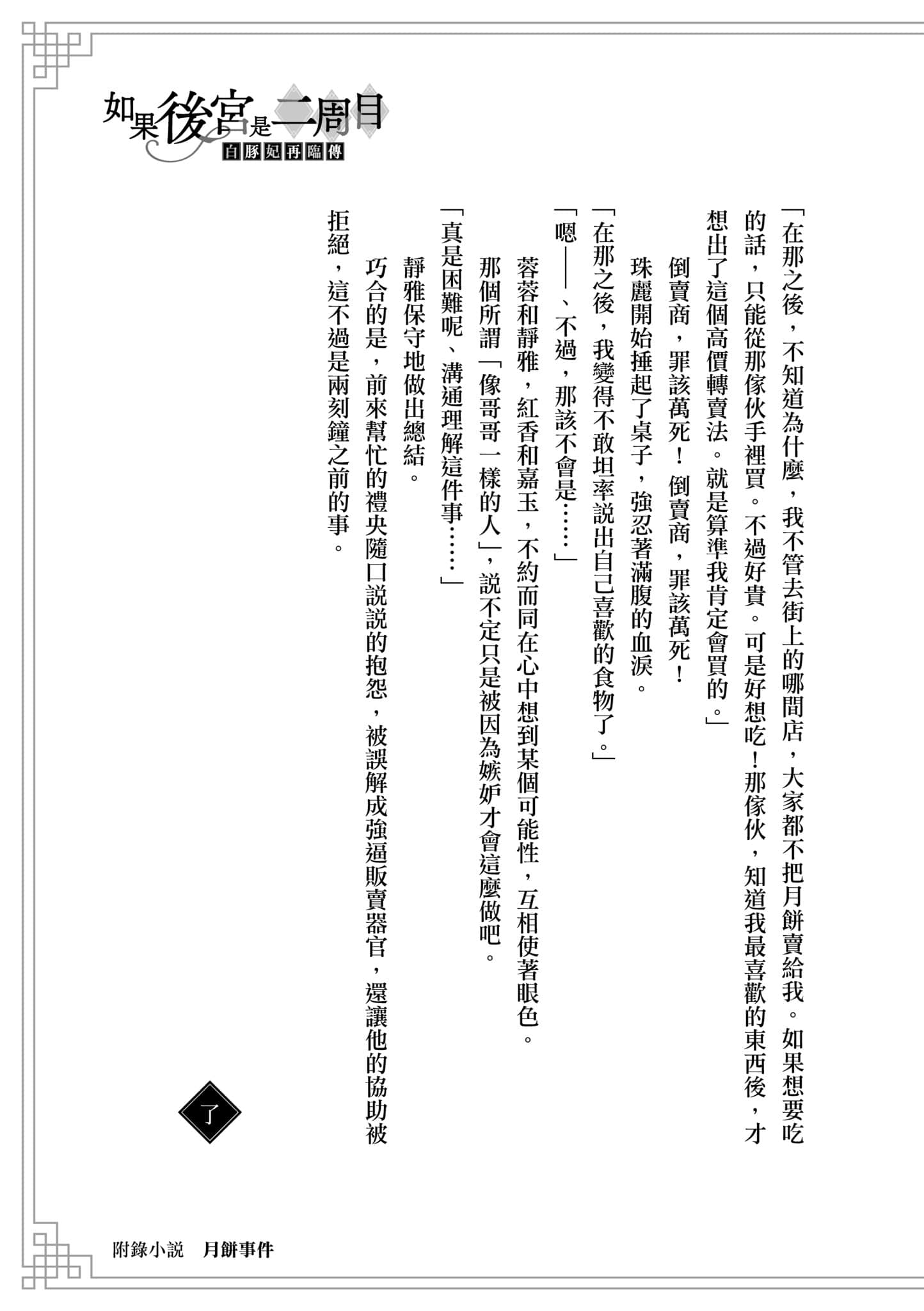 如果後宮是二周目
白豚妃再臨傳

「在那之後，不知道為什麼，我不管去街上的哪間店，大家都不把月餅賣給我。如果想要吃的話，只能從那傢伙手裡買。不過好貴。可是好想吃！那傢伙，知道我最喜歡的東西後，才想出了這個高價轉賣法。就是算準我肯定會買的。」

倒賣商，罪該萬死！倒賣商，罪該萬死！

珠麗開始捶起了桌子，強忍著滿腹的血淚。

「在那之後，我變得不敢坦率說出自己喜歡的食物了。」

「嗯——、不過，那該不會是……」

蓉蓉和靜雅，紅香和嘉玉，不約而同在心中想到某個可能性，互相使著眼色。

那個所謂「像哥哥一樣的人」，說不定只是被因為嫉妒才會這麼做吧。

「真是困難呢、溝通理解這件事……」

靜雅保守地做出總結。

巧合的是，前來幫忙的禮央隨口說說的抱怨，被誤解成強逼販賣器官，還讓他的協助被拒絕，這不過是兩刻鐘之前的事。

了

附錄小說　月餅事件